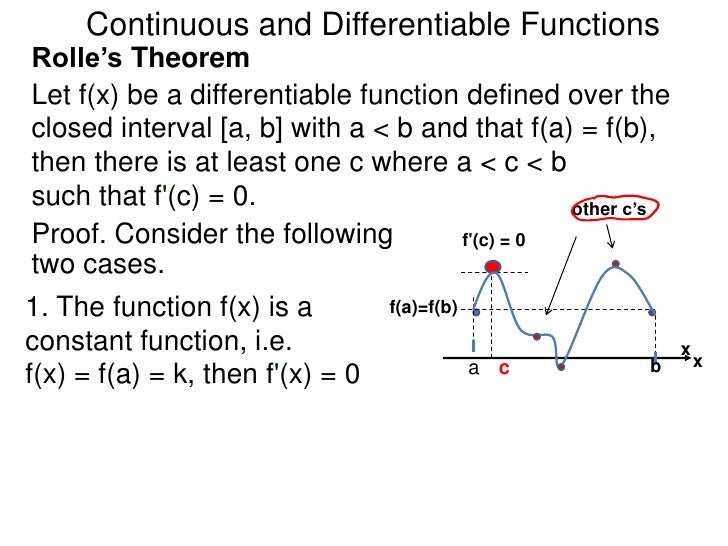 Continuous and Differentiable Functions

Rolle's Theorem

Let f(x) be a differentiable function defined over the closed interval [a, b] with a < b and that f(a) = f(b), then there is at least one c where a < c < b such that f'(c) = 0.

Proof. Consider the following two cases.

1. The function f(x) is a constant function, i.e. f(x) = f(a) = k, then f'(x) = 0

other c's

f'(c) = 0

f(a)=f(b)

a c b x x